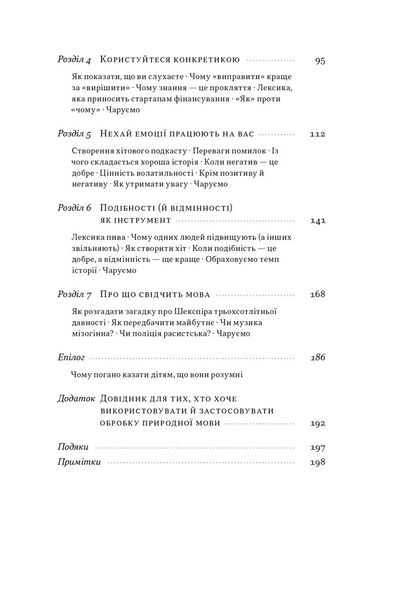 Розділ 4 Користуйтеся конкретикою 95

Як показати, що ви слухаєте · Чому «виправити» краще за «вирішити» · Чому знання — це прокляття · Лексика, яка приносить стартапам фінансування · «Як» проти «чому» · Чаруємо

Розділ 5 Нехай емоції працюють на вас 112

Створення хітового подкасту · Переваги помилок · Із чого складається хороша історія · Коли негатив — це добре · Цінність волатильності · Крім позитиву й негативу · Як утримати увагу · Чаруємо

Розділ 6 Подібності (й відмінності) як інструмент 141

Лексика пива · Чому одних людей підвищують (а інших звільняють) · Як створити хіт · Коли подібність — це добре, а відмінність — ще краще · Обраховуємо темп історії · Чаруємо

Розділ 7 Про що свідчить мова 168

Як розгадати загадку про Шекспіра трьохсотлітньої давності · Як передбачити майбутнє · Чи музика мізогінна? · Чи поліція расистська? · Чаруємо

Епілог 186

Чому погано казати дітям, що вони розумні

Додаток Довідник для тих, хто хоче використовувати й застосовувати обробку природної мови 192

Подяки 197

Примітки 198